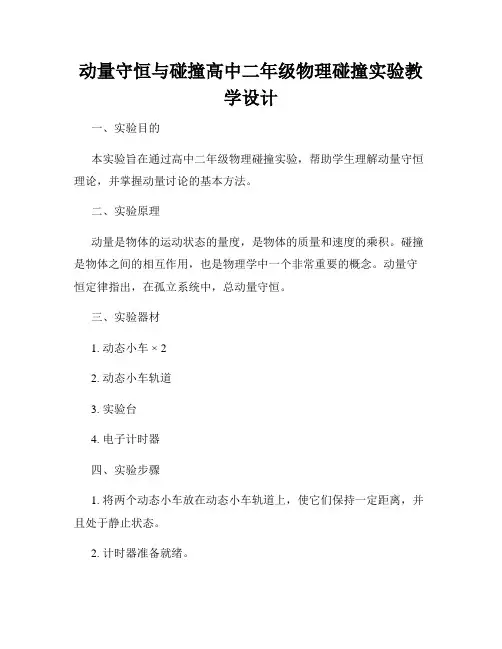 动量守恒与碰撞高中二年级物理碰撞实验教学设计

一、实验目的

本实验旨在通过高中二年级物理碰撞实验，帮助学生理解动量守恒理论，并掌握动量讨论的基本方法。

二、实验原理

动量是物体的运动状态的量度，是物体的质量和速度的乘积。碰撞是物体之间的相互作用，也是物理学中一个非常重要的概念。动量守恒定律指出，在孤立系统中，总动量守恒。

三、实验器材

1. 动态小车 × 2

2. 动态小车轨道

3. 实验台

4. 电子计时器

四、实验步骤

1. 将两个动态小车放在动态小车轨道上，使它们保持一定距离，并且处于静止状态。

2. 计时器准备就绪。